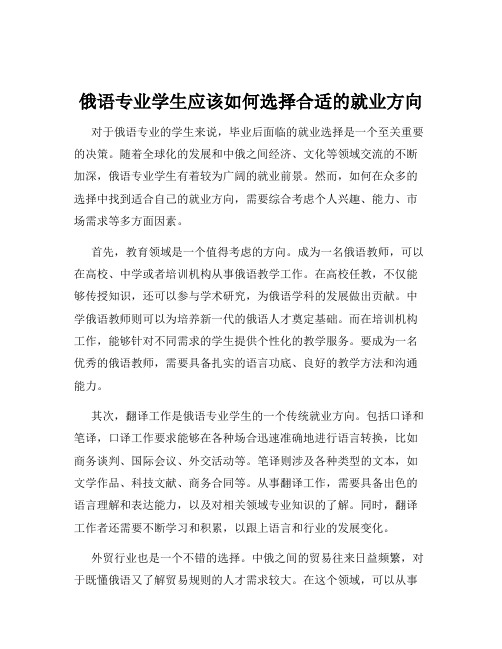 俄语专业学生应该如何选择合适的就业方向

对于俄语专业的学生来说，毕业后面临的就业选择是一个至关重要的决策。随着全球化的发展和中俄之间经济、文化等领域交流的不断加深，俄语专业学生有着较为广阔的就业前景。然而，如何在众多的选择中找到适合自己的就业方向，需要综合考虑个人兴趣、能力、市场需求等多方面因素。

首先，教育领域是一个值得考虑的方向。成为一名俄语教师，可以在高校、中学或者培训机构从事俄语教学工作。在高校任教，不仅能够传授知识，还可以参与学术研究，为俄语学科的发展做出贡献。中学俄语教师则可以为培养新一代的俄语人才奠定基础。而在培训机构工作，能够针对不同需求的学生提供个性化的教学服务。要成为一名优秀的俄语教师，需要具备扎实的语言功底、良好的教学方法和沟通能力。

其次，翻译工作是俄语专业学生的一个传统就业方向。包括口译和笔译，口译工作要求能够在各种场合迅速准确地进行语言转换，比如商务谈判、国际会议、外交活动等。笔译则涉及各种类型的文本，如文学作品、科技文献、商务合同等。从事翻译工作，需要具备出色的语言理解和表达能力，以及对相关领域专业知识的了解。同时，翻译工作者还需要不断学习和积累，以跟上语言和行业的发展变化。

外贸行业也是一个不错的选择。中俄之间的贸易往来日益频繁，对于既懂俄语又了解贸易规则的人才需求较大。在这个领域，可以从事